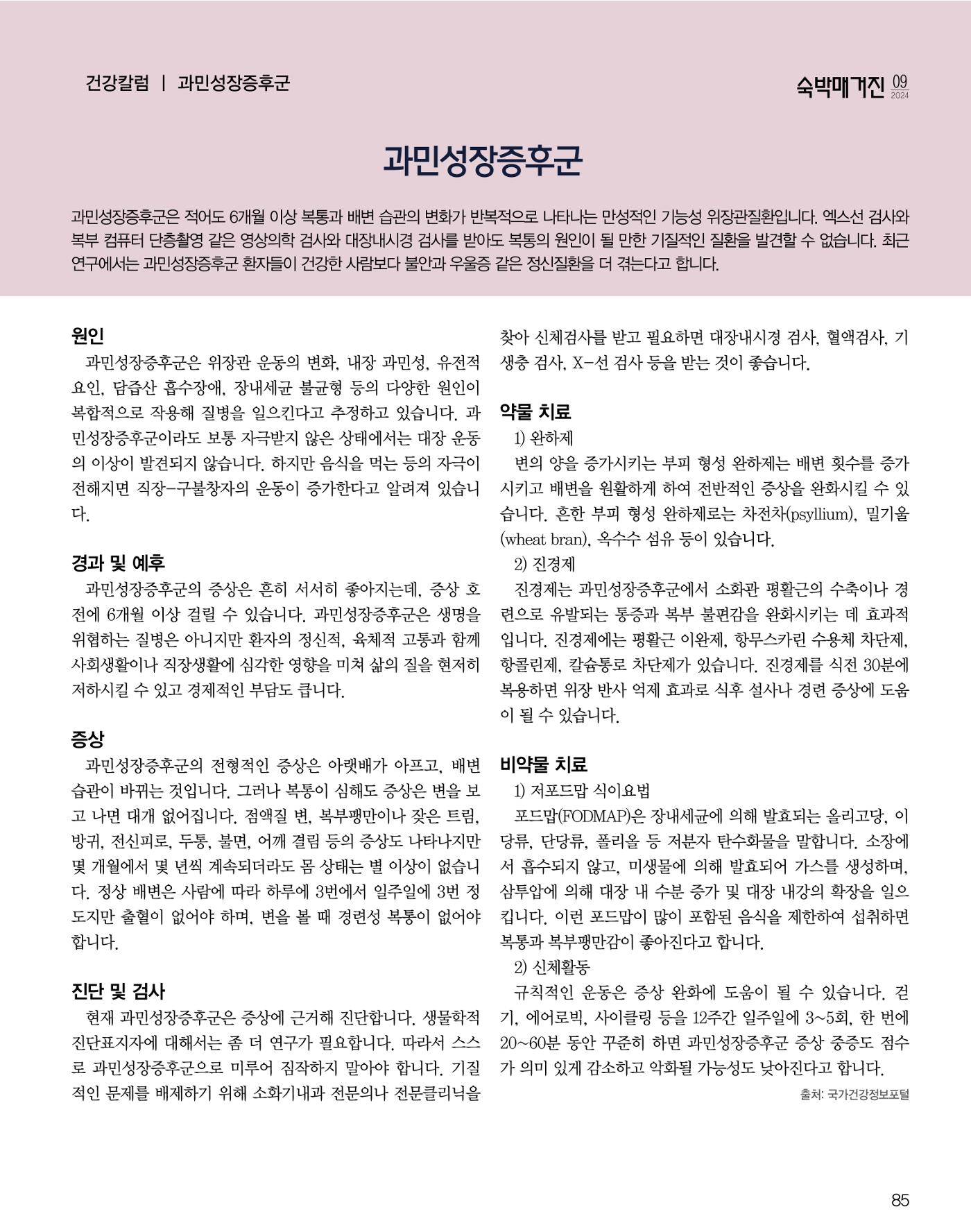 건강칼럼 | 과민성장증후군

숙박매거진 09 2024

과민성장증후군

과민성장증후군은 적어도 6개월 이상 복통과 배변 습관의 변화가 반복적으로 나타나는 만성적인 기능성 위장관질환입니다. 엑스선 검사와 복부 컴퓨터 단층촬영 같은 영상의학 검사와 대장내시경 검사를 받아도 복통의 원인이 될 만한 기질적인 질환을 발견할 수 없습니다. 최근 연구에서는 과민성장증후군 환자들이 건강한 사람보다 불안과 우울증 같은 정신질환을 더 겪는다고 합니다.

원인

과민성장증후군은 위장관 운동의 변화, 내장 과민성, 유전적 요인, 담즙산 흡수장애, 장내세균 불균형 등의 다양한 원인이 복합적으로 작용해 질병을 일으킨다고 추정하고 있습니다. 과민성장증후군이라도 보통 자극받지 않은 상태에서는 대장 운동의 이상이 발견되지 않습니다. 하지만 음식을 먹는 등의 자극이 전해지면 직장-구불창자의 운동이 증가한다고 알려져 있습니다.

경과 및 예후

과민성장증후군의 증상은 흔히 서서히 좋아지는데, 증상 호전에 6개월 이상 걸릴 수 있습니다. 과민성장증후군은 생명을 위협하는 질병은 아니지만 환자의 정신적, 육체적 고통과 함께 사회생활이나 직장생활에 심각한 영향을 미쳐 삶의 질을 현저히 저하시킬 수 있고 경제적인 부담도 큽니다.

증상

과민성장증후군의 전형적인 증상은 아랫배가 아프고, 배변 습관이 바뀌는 것입니다. 그러나 복통이 심해도 증상은 변을 보고 나면 대개 없어집니다. 점액질 변, 복부팽만이나 잦은 트림, 방귀, 전신피로, 두통, 불면, 어깨 결림 등의 증상도 나타나지만 몇 개월에서 몇 년씩 계속되더라도 몸 상태는 별 이상이 없습니다. 정상 배변은 사람에 따라 하루에 3번에서 일주일에 3번 정도지만 출혈이 없어야 하며, 변을 볼 때 경련성 복통이 없어야 합니다.

진단 및 검사

현재 과민성장증후군은 증상에 근거해 진단합니다. 생물학적 진단표지자에 대해서는 좀 더 연구가 필요합니다. 따라서 스스로 과민성장증후군으로 미루어 짐작하지 말아야 합니다. 기질적인 문제를 배제하기 위해 소화기내과 전문의나 전문클리닉을 찾아 신체검사를 받고 필요하면 대장내시경 검사, 혈액검사, 기생충 검사, X-선 검사 등을 받는 것이 좋습니다.

약물 치료

1) 완하제

변의 양을 증가시키는 부피 형성 완하제는 배변 횟수를 증가시키고 배변을 원활하게 하여 전반적인 증상을 완화시킬 수 있습니다. 흔한 부피 형성 완하제로는 차전차(psyllium), 밀기울(wheat bran), 옥수수 섬유 등이 있습니다.

2) 진경제

진경제는 과민성장증후군에서 소화관 평활근의 수축이나 경련으로 유발되는 통증과 복부 불편감을 완화시키는 데 효과적입니다. 진경제에는 평활근 이완제, 항무스카린 수용체 차단제, 항콜린제, 칼슘통로 차단제가 있습니다. 진경제를 식전 30분에 복용하면 위장 반사 억제 효과로 식후 설사나 경련 증상에 도움이 될 수 있습니다.

비약물 치료

1) 저포드맙 식이요법

포드맙(FODMAP)은 장내세균에 의해 발효되는 올리고당, 이당류, 단당류, 폴리올 등 저분자 탄수화물을 말합니다. 소장에서 흡수되지 않고, 미생물에 의해 발효되어 가스를 생성하며, 삼투압에 의해 대장 내 수분 증가 및 대장 내강의 확장을 일으킵니다. 이런 포드맙이 많이 포함된 음식을 제한하여 섭취하면 복통과 복부팽만감이 좋아진다고 합니다.

2) 신체활동

규칙적인 운동은 증상 완화에 도움이 될 수 있습니다. 걷기, 에어로빅, 사이클링 등을 12주간 일주일에 3~5회, 한 번에 20~60분 동안 꾸준히 하면 과민성장증후군 증상 중증도 점수가 의미 있게 감소하고 악화될 가능성도 낮아진다고 합니다.

출처: 국가건강정보포털

85